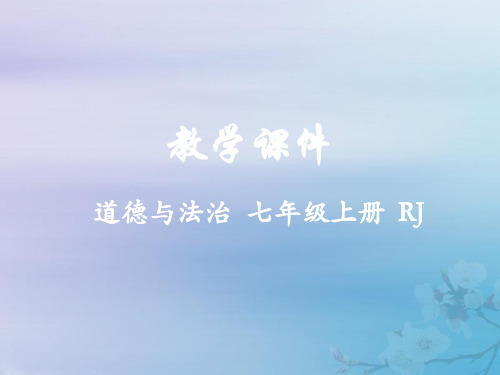 教学课件

道德与法治 七年级上册 RJ